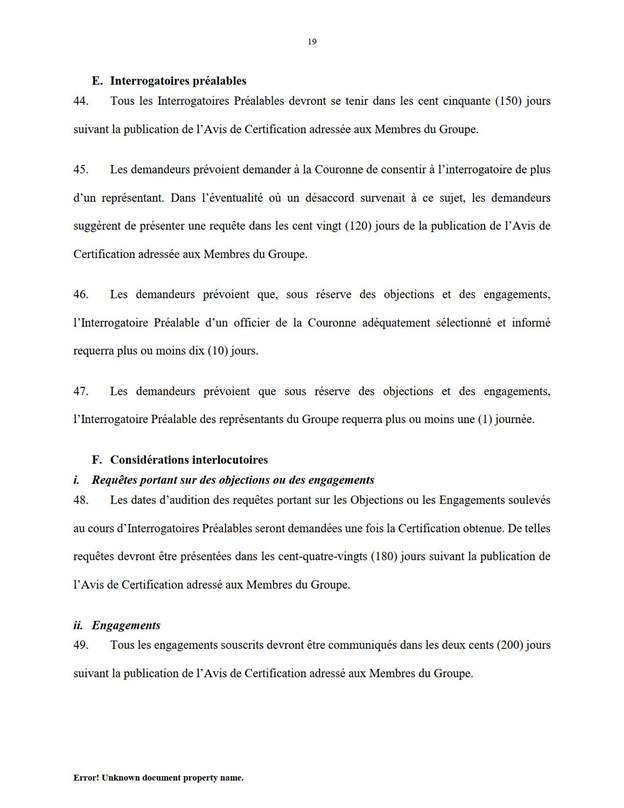 19

E. Interrogatoires préalables

44. Tous les Interrogatoires Préalables devront se tenir dans les cent cinquante (150) jours suivant la publication de l'Avis de Certification adressée aux Membres du Groupe.

45. Les demandeurs prévoient demander à la Couronne de consentir à l'interrogatoire de plus d'un représentant. Dans l'éventualité où un désaccord survenait à ce sujet, les demandeurs suggèrent de présenter une requête dans les cent vingt (120) jours de la publication de l'Avis de Certification adressée aux Membres du Groupe.

46. Les demandeurs prévoient que, sous réserve des objections et des engagements, l'Interrogatoire Préalable d'un officier de la Couronne adéquatement sélectionné et informé requerra plus ou moins dix (10) jours.

47. Les demandeurs prévoient que sous réserve des objections et des engagements, l'Interrogatoire Préalable des représentants du Groupe requerra plus ou moins une (1) journée.

F. Considérations interlocutoires

i. Requêtes portant sur des objections ou des engagements

48. Les dates d'audition des requêtes portant sur les Objections ou les Engagements soulevés au cours d'Interrogatoires Préalables seront demandées une fois la Certification obtenue. De telles requêtes devront être présentées dans les cent-quatre-vingts (180) jours suivant la publication de l'Avis de Certification adressé aux Membres du Groupe.

ii. Engagements

49. Tous les engagements souscrits devront être communiqués dans les deux cents (200) jours suivant la publication de l'Avis de Certification adressé aux Membres du Groupe.

Error! Unknown document property name.